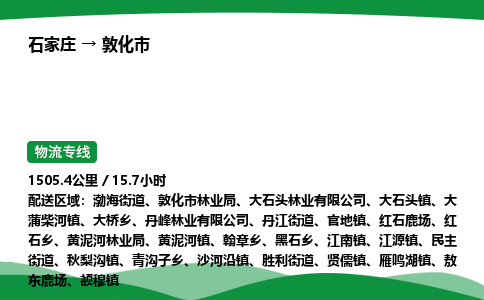 石家庄 → 敦化市

物流专线

1505.4公里 / 15.7小时
配送区域：渤海街道、敦化市林业局、大石头林业有限公司、大石头镇、大蒲柴河镇、大桥乡、丹峰林业有限公司、丹江街道、官地镇、红石鹿场、红石乡、黄泥河林业局、黄泥河镇、翰章乡、黑石乡、江南镇、江源镇、民主街道、秋梨沟镇、青沟子乡、沙河沿镇、胜利街道、贤儒镇、雁鸣湖镇、敖东鹿场、额穆镇